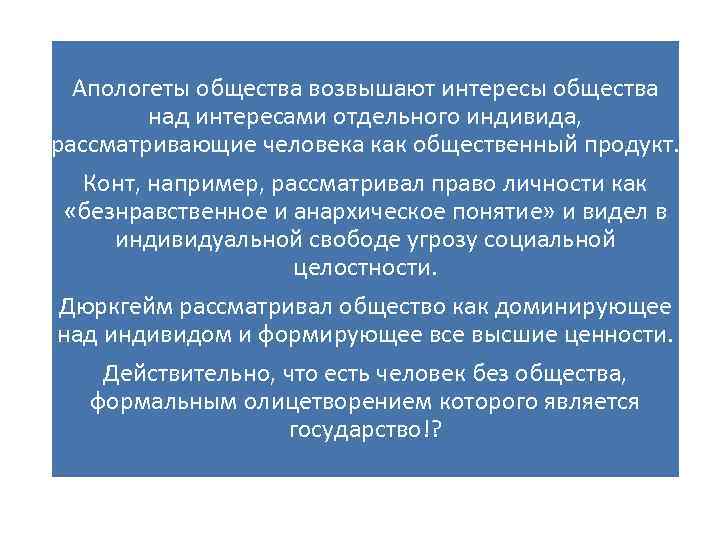 Апологеты общества возвышают интересы общества над интересами отдельного индивида, рассматривающие человека как общественный продукт.

Конт, например, рассматривал право личности как «безнравственное и анархическое понятие» и видел в индивидуальной свободе угрозу социальной целостности.

Дюркгейм рассматривал общество как доминирующее над индивидом и формирующее все высшие ценности.

Действительно, что есть человек без общества, формальным олицетворением которого является государство!?